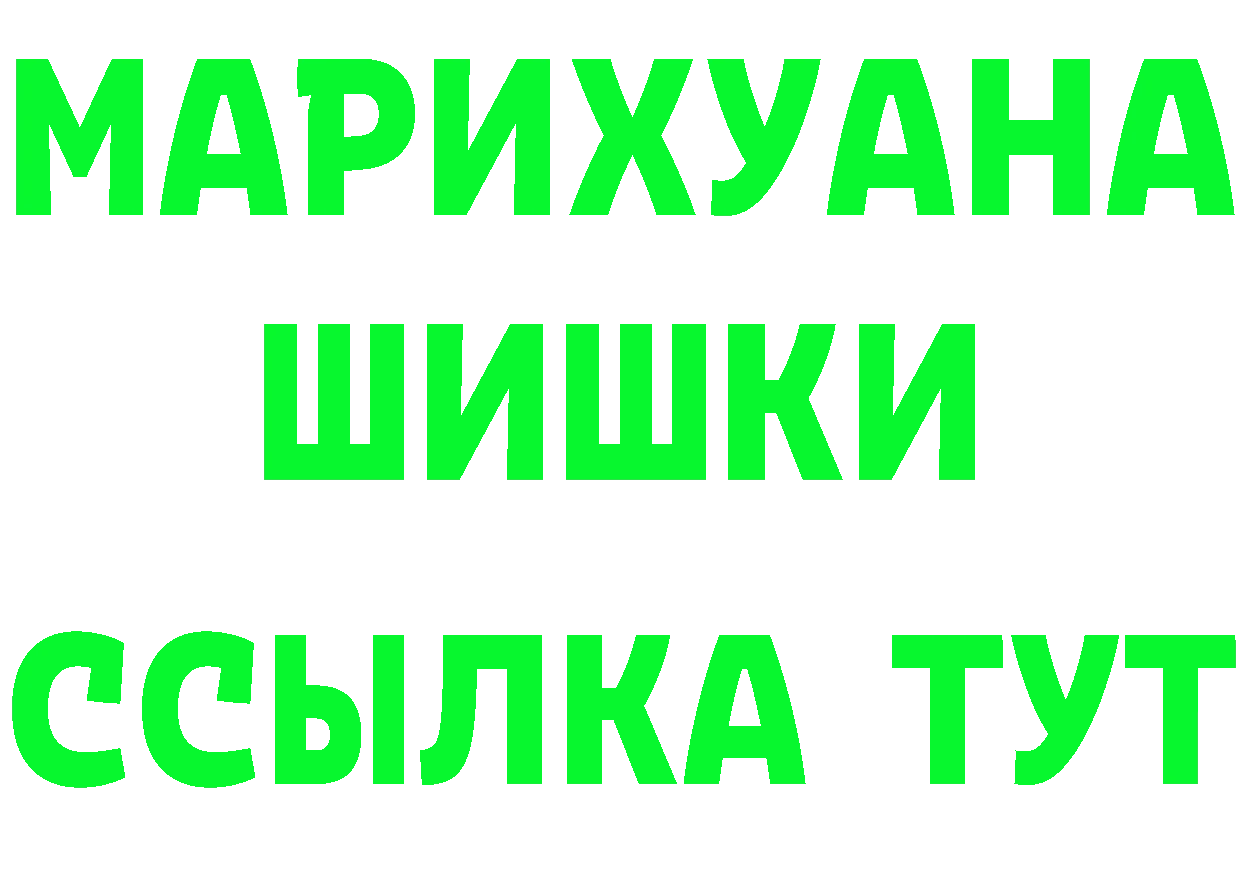 МАРИХУАНА
ШИШКИ
ССЫЛКА ТУТ